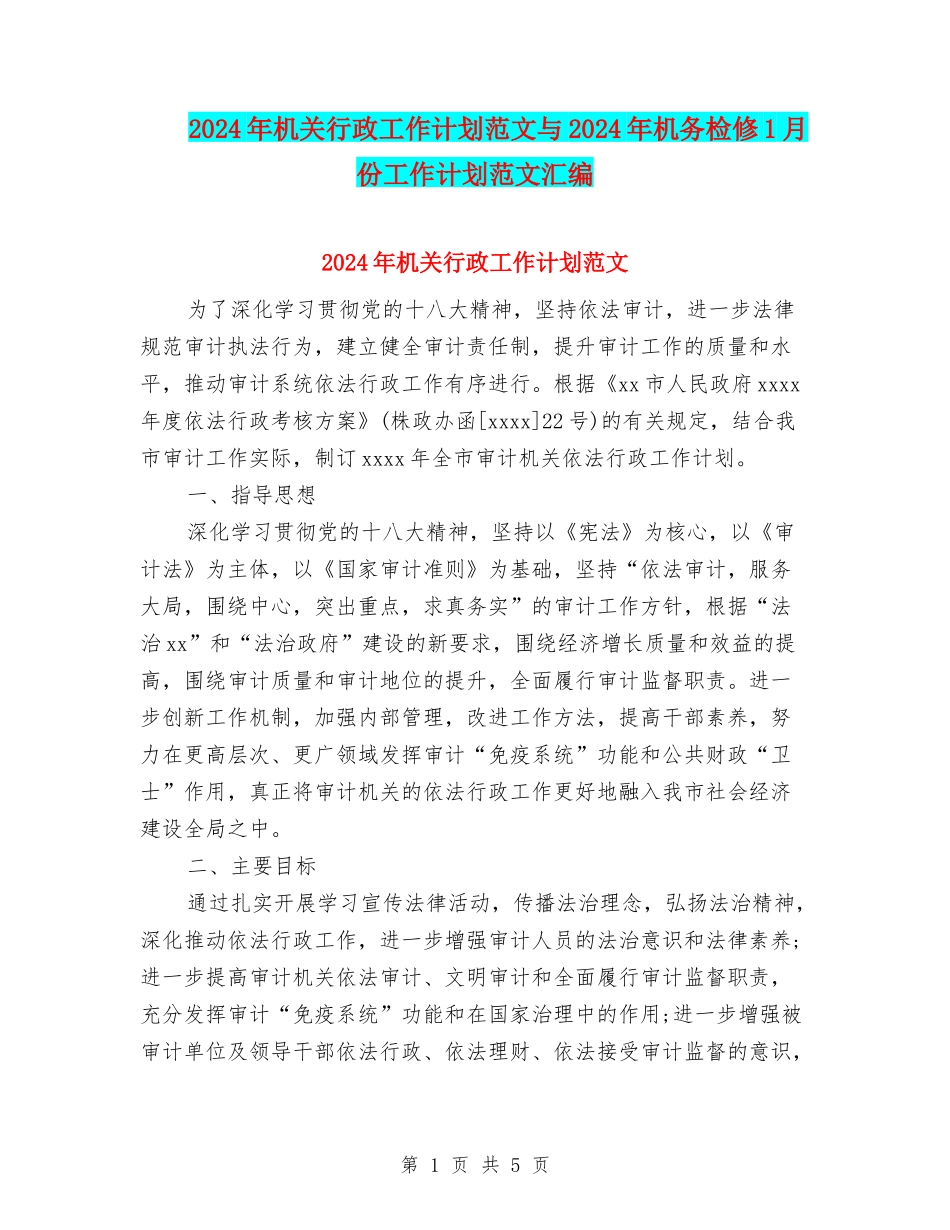 2024年机关行政工作计划范文与2024年机务检修1月份工作计划范文汇编

2024年机关行政工作计划范文

为了深化学习贯彻党的十八大精神，坚持依法审计，进一步法律规范审计执法行为，建立健全审计责任制，提升审计工作的质量和水平，推动审计系统依法行政工作有序进行。根据《xx市人民政府xxxx年度依法行政考核方案》(株政办函[xxxx]22号)的有关规定，结合我市审计工作实际，制订xxxx年全市审计机关依法行政工作计划。

一、指导思想

深化学习贯彻党的十八大精神，坚持以《宪法》为核心，以《审计法》为主体，以《国家审计准则》为基础，坚持“依法审计，服务大局，围绕中心，突出重点，求真务实”的审计工作方针，根据“法治xx”和“法治政府”建设的新要求，围绕经济增长质量和效益的提高，围绕审计质量和审计地位的提升，全面履行审计监督职责。进一步创新工作机制，加强内部管理，改进工作方法，提高干部素养，努力在更高层次、更广领域发挥审计“免疫系统”功能和公共财政“卫士”作用，真正将审计机关的依法行政工作更好地融入我市社会经济建设全局之中。

二、主要目标

通过扎实开展学习宣传法律活动，传播法治理念，弘扬法治精神，深化推动依法行政工作，进一步增强审计人员的法治意识和法律素养;进一步提高审计机关依法审计、文明审计和全面履行审计监督职责，充分发挥审计“免疫系统”功能和在国家治理中的作用;进一步增强被审计单位及领导干部依法行政、依法理财、依法接受审计监督的意识，

第 1 页 共 5 页